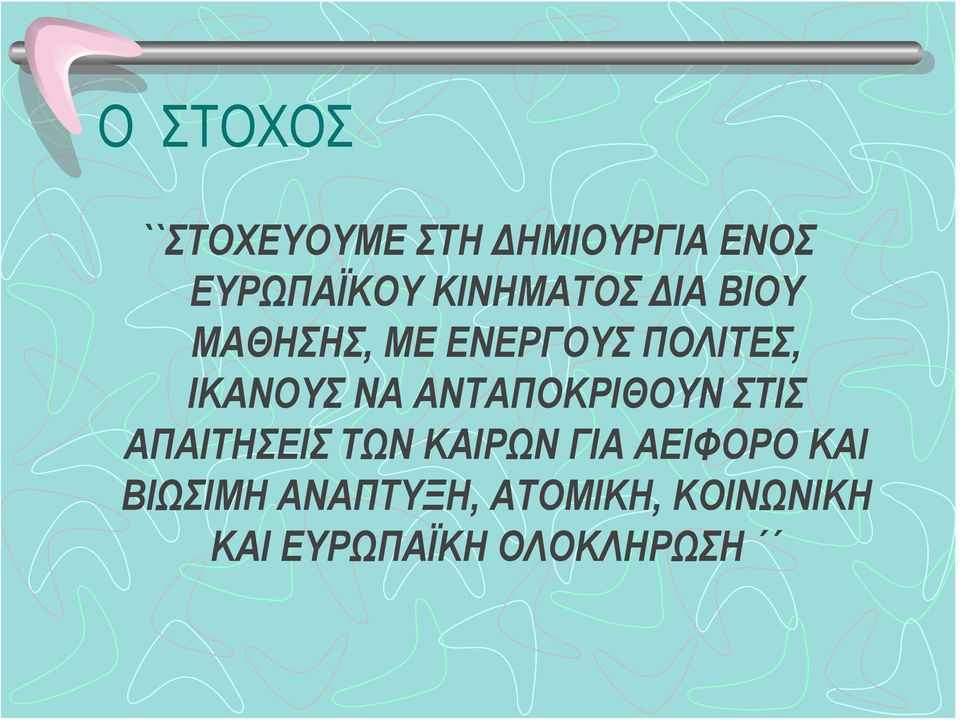 Ο ΣΤΟΧΟΣ

``ΣΤΟΧΕΥΟΥΜΕ ΣΤΗ ΔΗΜΙΟΥΡΓΙΑ ΕΝΟΣ ΕΥΡΩΠΑΪΚΟΥ ΚΙΝΗΜΑΤΟΣ ΔΙΑ ΒΙΟΥ ΜΑΘΗΣΗΣ, ΜΕ ΕΝΕΡΓΟΥΣ ΠΟΛΙΤΕΣ, ΙΚΑΝΟΥΣ ΝΑ ΑΝΤΑΠΟΚΡΙΘΟΥΝ ΣΤΙΣ ΑΠΑΙΤΗΣΕΙΣ ΤΩΝ ΚΑΙΡΩΝ ΓΙΑ ΑΕΙΦΟΡΟ ΚΑΙ ΒΙΩΣΙΜΗ ΑΝΑΠΤΥΞΗ, ΑΤΟΜΙΚΗ, ΚΟΙΝΩΝΙΚΗ ΚΑΙ ΕΥΡΩΠΑΪΚΗ ΟΛΟΚΛΗΡΩΣΗ ´´